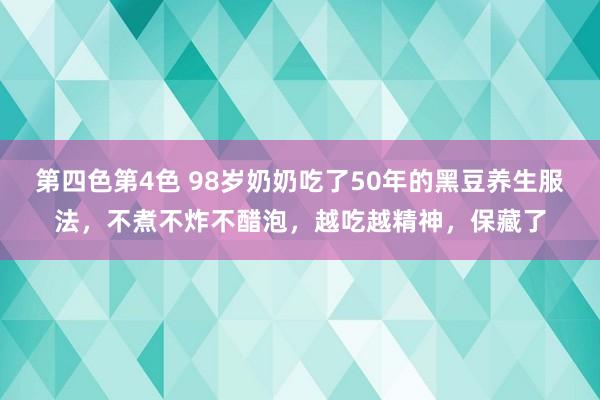 第四色第4色 98岁奶奶吃了50年的黑豆养生服法，不煮不炸不醋泡，越吃越精神，保藏了